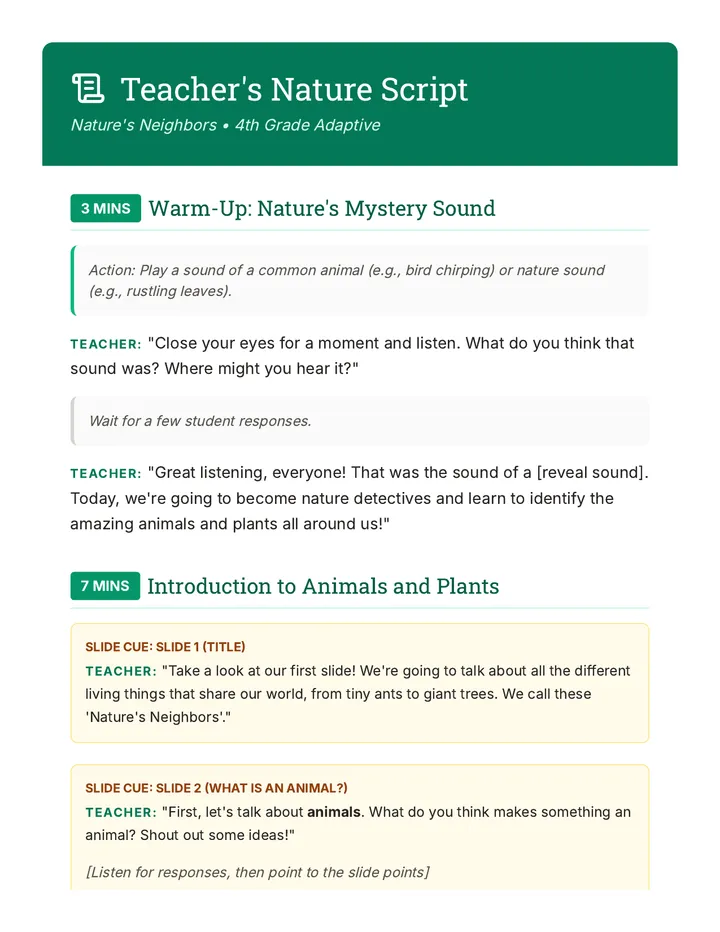 Teacher's Nature Script

Nature's Neighbors • 4th Grade Adaptive

3 MINS Warm-Up: Nature's Mystery Sound

Action: Play a sound of a common animal (e.g., bird chirping) or nature sound (e.g., rustling leaves).

TEACHER: "Close your eyes for a moment and listen. What do you think that sound was? Where might you hear it?"

Wait for a few student responses.

TEACHER: "Great listening, everyone! That was the sound of a [reveal sound]. Today, we're going to become nature detectives and learn to identify the amazing animals and plants all around us!"

7 MINS Introduction to Animals and Plants

SLIDE CUE: SLIDE 1 (TITLE)

TEACHER: "Take a look at our first slide! We're going to talk about all the different living things that share our world, from tiny ants to giant trees. We call these 'Nature's Neighbors'."

SLIDE CUE: SLIDE 2 (WHAT IS AN ANIMAL?)

TEACHER: "First, let's talk about animals. What do you think makes something an animal? Shout out some ideas!"

[Listen for responses, then point to the slide points]